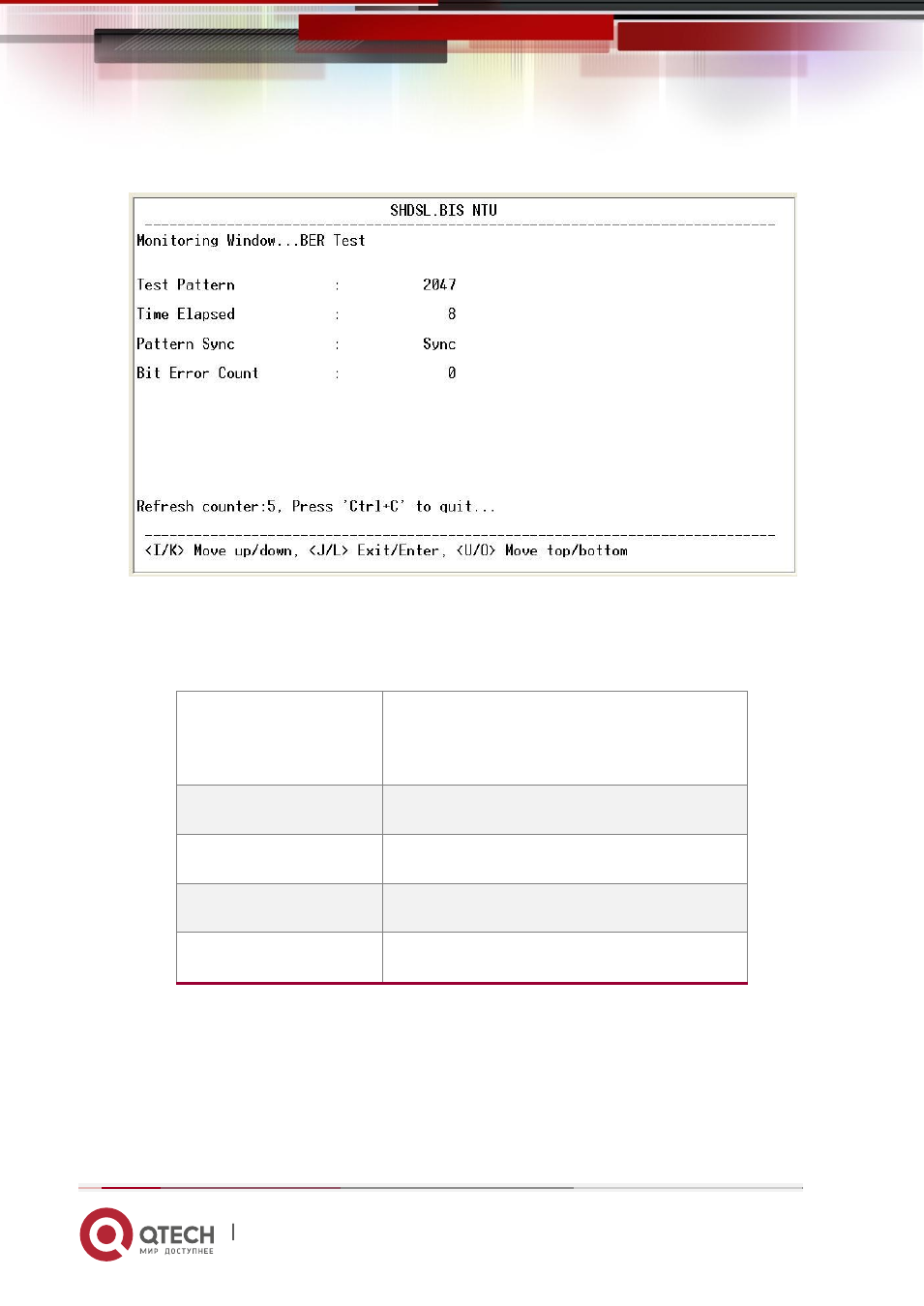 SHDSL.BIS NTU

Monitoring Window...BER Test

Test Pattern : 2047
Time Elapsed : 8
Pattern Sync : Sync
Bit Error Count : 0

Refresh counter:5, Press 'Ctrl+C' to quit...

<I/K> Move up/down, <J/L> Exit/Enter, <U/O> Move top/bottom

QTECH
МИР ДОСТУПНЕЕ